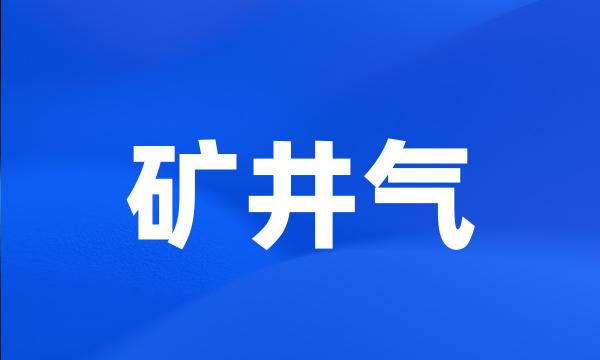 矿井气